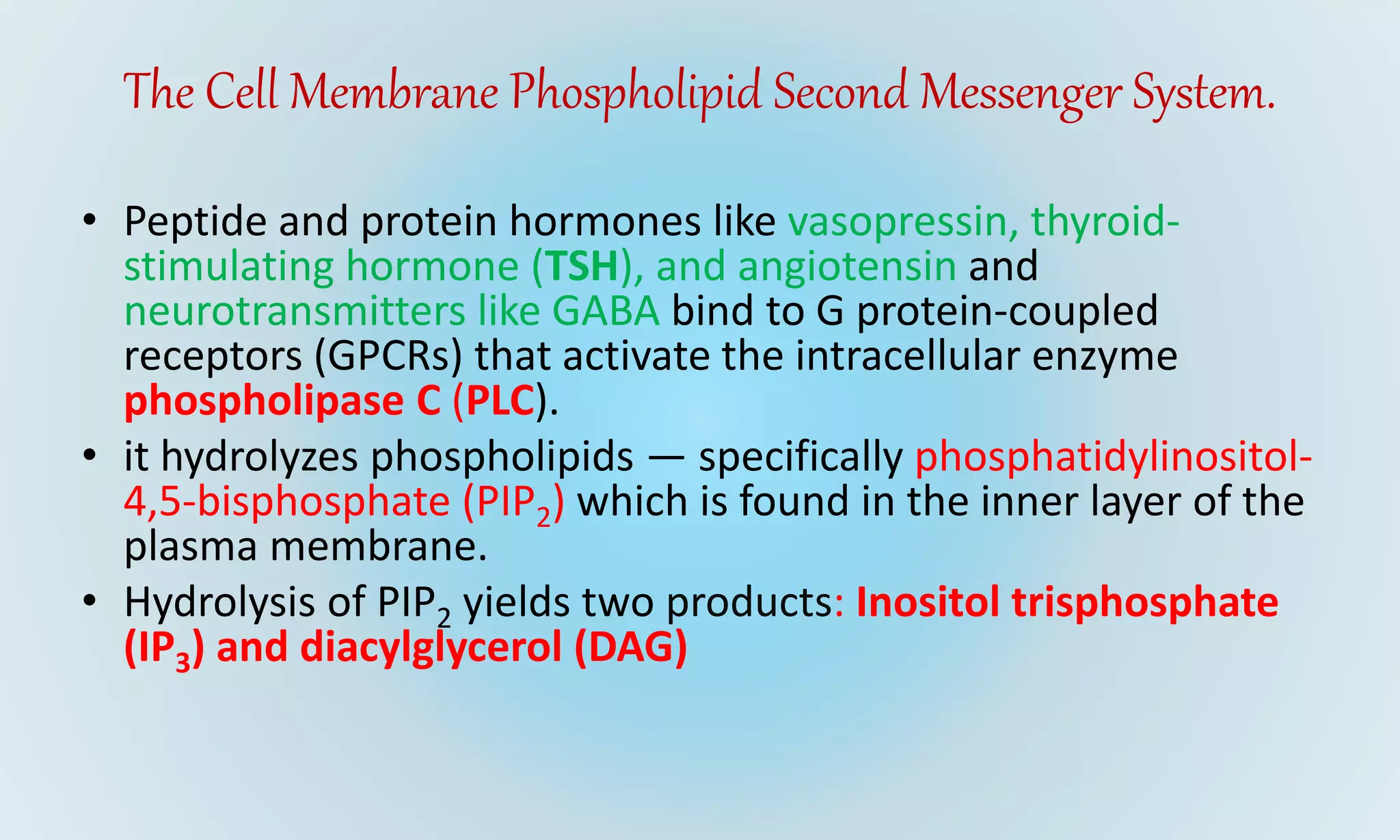 The Cell Membrane Phospholipid Second Messenger System.

• Peptide and protein hormones like vasopressin, thyroid-stimulating hormone (TSH), and angiotensin and neurotransmitters like GABA bind to G protein-coupled receptors (GPCRs) that activate the intracellular enzyme phospholipase C (PLC).

• it hydrolyzes phospholipids — specifically phosphatidylinositol-4,5-bisphosphate ($PIP_2$) which is found in the inner layer of the plasma membrane.

• Hydrolysis of $PIP_2$ yields two products: Inositol trisphosphate ($IP_3$) and diacylglycerol (DAG)